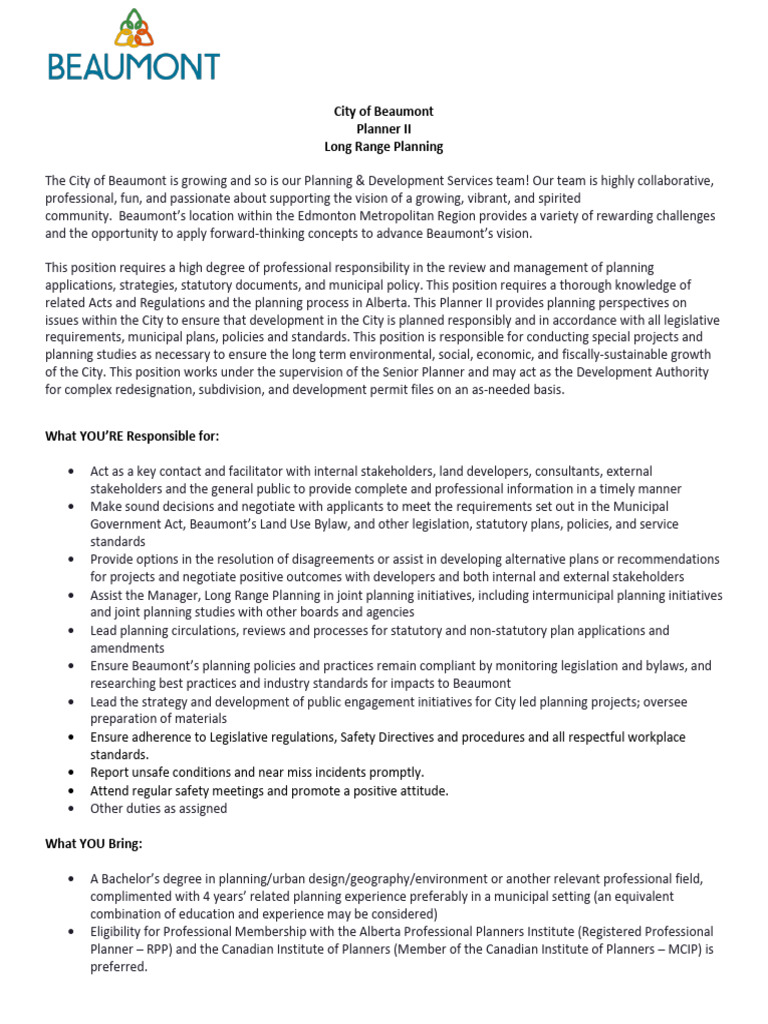 BEAUMONT

City of Beaumont
Planner II
Long Range Planning

The City of Beaumont is growing and so is our Planning & Development Services team! Our team is highly collaborative, professional, fun, and passionate about supporting the vision of a growing, vibrant, and spirited community. Beaumont's location within the Edmonton Metropolitan Region provides a variety of rewarding challenges and the opportunity to apply forward-thinking concepts to advance Beaumont's vision.

This position requires a high degree of professional responsibility in the review and management of planning applications, strategies, statutory documents, and municipal policy. This position requires a thorough knowledge of related Acts and Regulations and the planning process in Alberta. This Planner II provides planning perspectives on issues within the City to ensure that development in the City is planned responsibly and in accordance with all legislative requirements, municipal plans, policies and standards. This position is responsible for conducting special projects and planning studies as necessary to ensure the long term environmental, social, economic, and fiscally-sustainable growth of the City. This position works under the supervision of the Senior Planner and may act as the Development Authority for complex redesignation, subdivision, and development permit files on an as-needed basis.

What YOU'RE Responsible for:

• Act as a key contact and facilitator with internal stakeholders, land developers, consultants, external stakeholders and the general public to provide complete and professional information in a timely manner
• Make sound decisions and negotiate with applicants to meet the requirements set out in the Municipal Government Act, Beaumont's Land Use Bylaw, and other legislation, statutory plans, policies, and service standards
• Provide options in the resolution of disagreements or assist in developing alternative plans or recommendations for projects and negotiate positive outcomes with developers and both internal and external stakeholders
• Assist the Manager, Long Range Planning in joint planning initiatives, including intermunicipal planning initiatives and joint planning studies with other boards and agencies
• Lead planning circulations, reviews and processes for statutory and non-statutory plan applications and amendments
• Ensure Beaumont's planning policies and practices remain compliant by monitoring legislation and bylaws, and researching best practices and industry standards for impacts to Beaumont
• Lead the strategy and development of public engagement initiatives for City led planning projects; oversee preparation of materials
• Ensure adherence to Legislative regulations, Safety Directives and procedures and all respectful workplace standards.
• Report unsafe conditions and near miss incidents promptly.
• Attend regular safety meetings and promote a positive attitude.
• Other duties as assigned

What YOU Bring:

• A Bachelor's degree in planning/urban design/geography/environment or another relevant professional field, complimented with 4 years' related planning experience preferably in a municipal setting (an equivalent combination of education and experience may be considered)
• Eligibility for Professional Membership with the Alberta Professional Planners Institute (Registered Professional Planner – RPP) and the Canadian Institute of Planners (Member of the Canadian Institute of Planners – MCIP) is preferred.